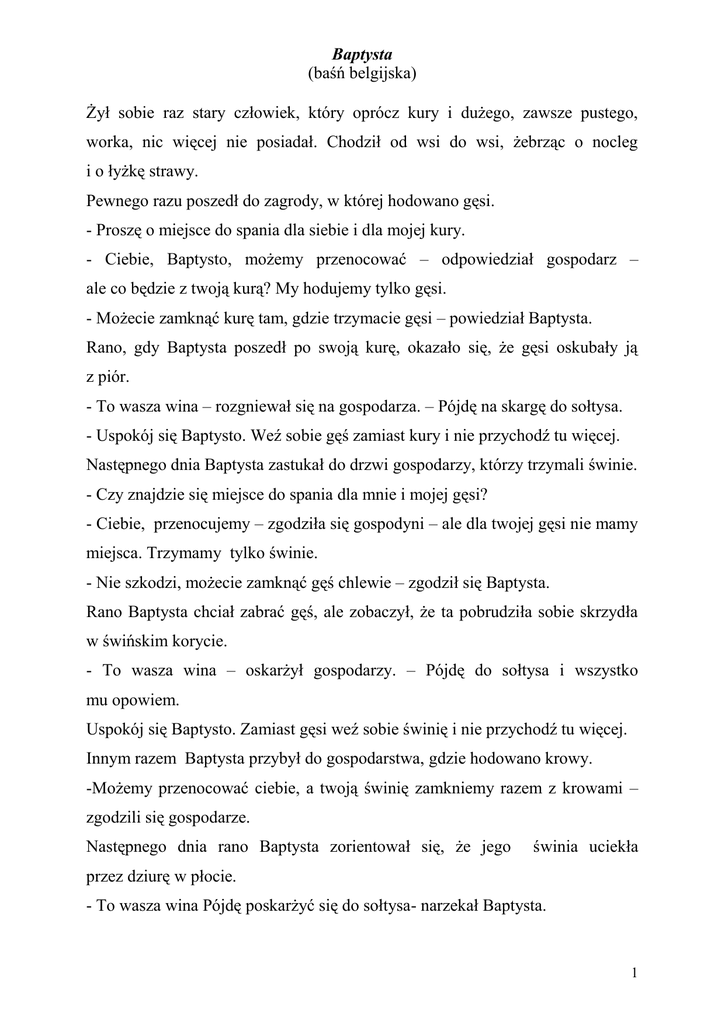 Baptysta
(baśń belgijska)

Żył sobie raz stary człowiek, który oprócz kury i dużego, zawsze pustego, worka, nic więcej nie posiadał. Chodził od wsi do wsi, żebrząc o nocleg i o łyżkę strawy.
Pewnego razu poszedł do zagrody, w której hodowano gęsi.
- Proszę o miejsce do spania dla siebie i dla mojej kury.
- Ciebie, Baptysto, możemy przenocować – odpowiedział gospodarz – ale co będzie z twoją kurą? My hodujemy tylko gęsi.
- Możecie zamknąć kurę tam, gdzie trzymacie gęsi – powiedział Baptysta.
Rano, gdy Baptysta poszedł po swoją kurę, okazało się, że gęsi oskubały ją z piór.
- To wasza wina – rozgniewał się na gospodarza. – Pójdę na skargę do sołtysa.
- Uspokój się Baptysto. Weź sobie gęś zamiast kury i nie przychodź tu więcej.
Następnego dnia Baptysta zastukał do drzwi gospodarzy, którzy trzymali świnie.
- Czy znajdzie się miejsce do spania dla mnie i mojej gęsi?
- Ciebie, przenocujemy – zgodziła się gospodyni – ale dla twojej gęsi nie mamy miejsca. Trzymamy tylko świnie.
- Nie szkodzi, możecie zamknąć gęś chlewie – zgodził się Baptysta.
Rano Baptysta chciał zabrać gęś, ale zobaczył, że ta pobrudziła sobie skrzydła w świńskim korycie.
- To wasza wina – oskarżył gospodarzy. – Pójdę do sołtysa i wszystko mu opowiem.
Uspokój się Baptysto. Zamiast gęsi weź sobie świnię i nie przychodź tu więcej.
Innym razem Baptysta przybył do gospodarstwa, gdzie hodowano krowy.
-Możemy przenocować ciebie, a twoją świnię zamkniemy razem z krowami – zgodzili się gospodarze.
Następnego dnia rano Baptysta zorientował się, że jego świnia uciekła przez dziurę w płocie.
- To wasza wina Pójdę poskarżyć się do sołtysa- narzekał Baptysta.

1